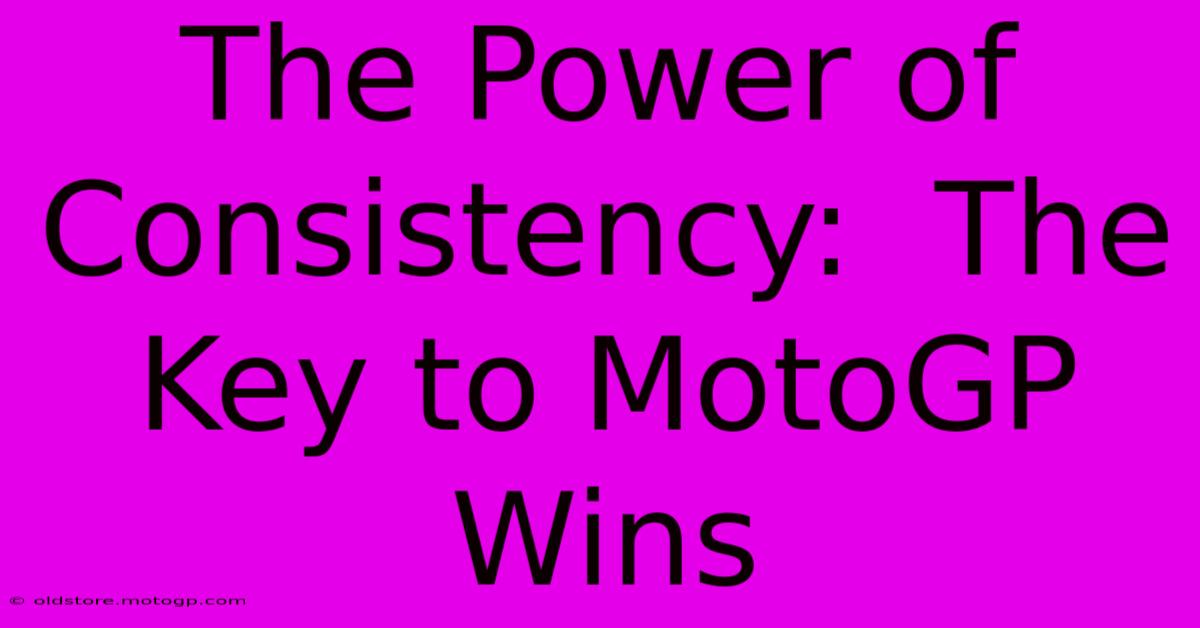 The Power of Consistency:  The Key to MotoGP Wins

© oldstore.motogp.com